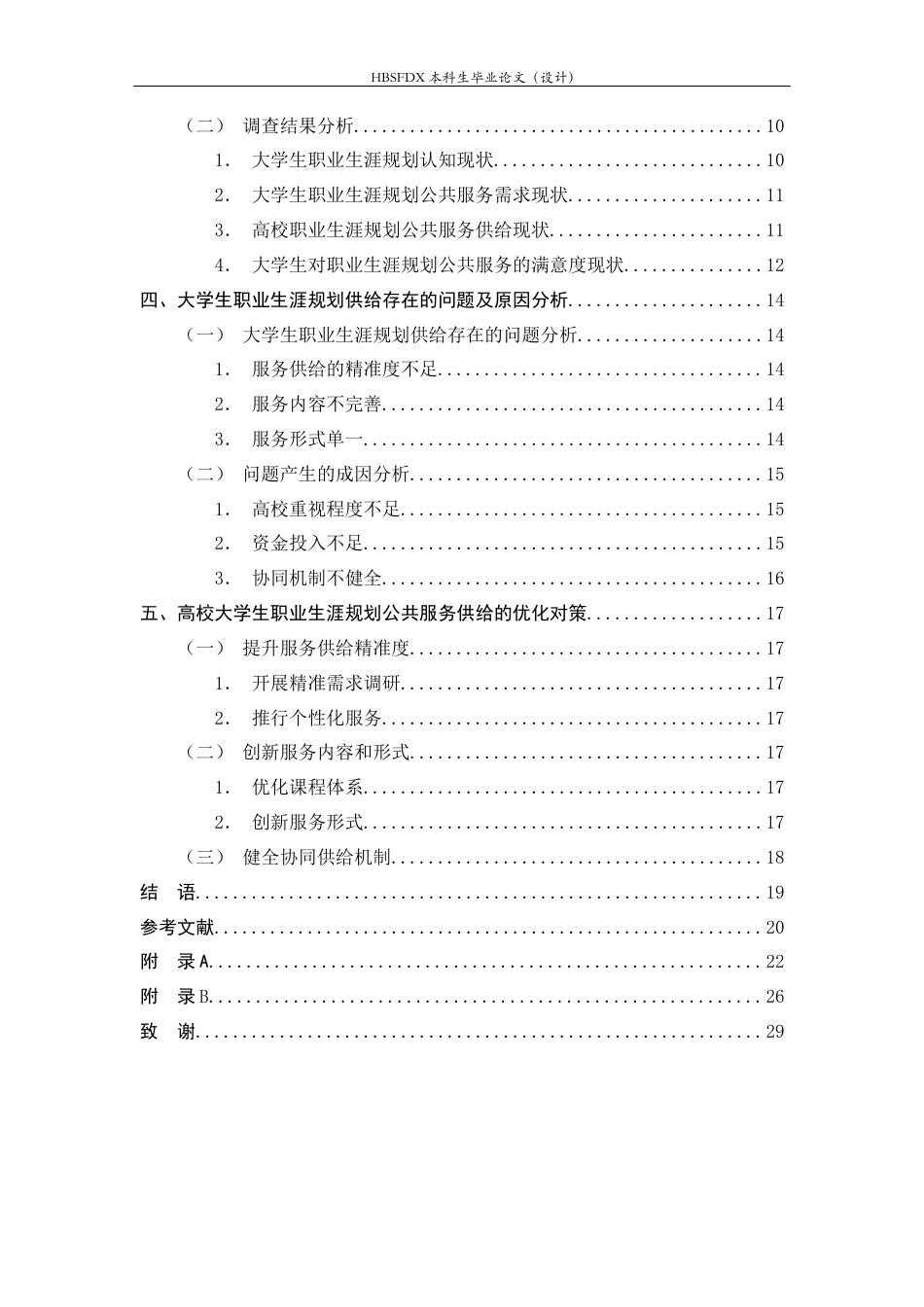 HBSFDX本科生毕业论文（设计）

（二） 调查结果分析 10
1. 大学生职业生涯规划认知现状 10
2. 大学生职业生涯规划公共服务需求现状 11
3. 高校职业生涯规划公共服务供给现状 11
4. 大学生对职业生涯规划公共服务的满意度现状 12
四、大学生职业生涯规划供给存在的问题及原因分析 14
（一） 大学生职业生涯规划供给存在的问题分析 14
1. 服务供给的精准度不足 14
2. 服务内容不完善 14
3. 服务形式单一 14
（二） 问题产生的成因分析 15
1. 高校重视程度不足 15
2. 资金投入不足 15
3. 协同机制不健全 16
五、高校大学生职业生涯规划公共服务供给的优化对策 17
（一） 提升服务供给精准度 17
1. 开展精准需求调研 17
2. 推行个性化服务 17
（二） 创新服务内容和形式 17
1. 优化课程体系 17
2. 创新服务形式 17
（三） 健全协同供给机制 18
结 语 19
参考文献 20
附 录A 22
附 录B 26
致 谢 29